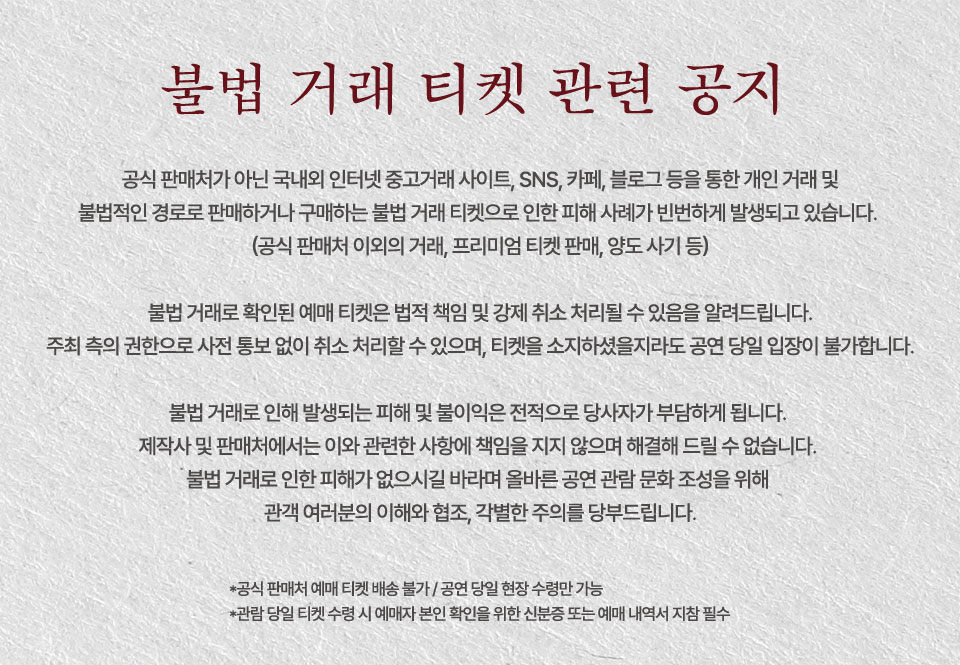 불법 거래 티켓 관련 공지

공식 판매처가 아닌 국내외 인터넷 중고거래 사이트, SNS, 카페, 블로그 등을 통한 개인 거래 및 불법적인 경로로 판매하거나 구매하는 불법 거래 티켓으로 인한 피해 사례가 빈번하게 발생되고 있습니다. (공식 판매처 이외의 거래, 프리미엄 티켓 판매, 양도 사기 등)

불법 거래로 확인된 예매 티켓은 법적 책임 및 강제 취소 처리될 수 있음을 알려드립니다. 주최 측의 권한으로 사전 통보 없이 취소 처리할 수 있으며, 티켓을 소지하셨을지라도 공연 당일 입장이 불가합니다.

불법 거래로 인해 발생되는 피해 및 불이익은 전적으로 당사자가 부담하게 됩니다. 제작사 및 판매처에서는 이와 관련한 사항에 책임을 지지 않으며 해결해 드릴 수 없습니다. 불법 거래로 인한 피해가 없으시길 바라며 올바른 공연 관람 문화 조성을 위해 관객 여러분의 이해와 협조, 각별한 주의를 당부드립니다.

*공식 판매처 예매 티켓 배송 불가 / 공연 당일 현장 수령만 가능
*관람 당일 티켓 수령 시 예매자 본인 확인을 위한 신분증 또는 예매 내역서 지참 필수